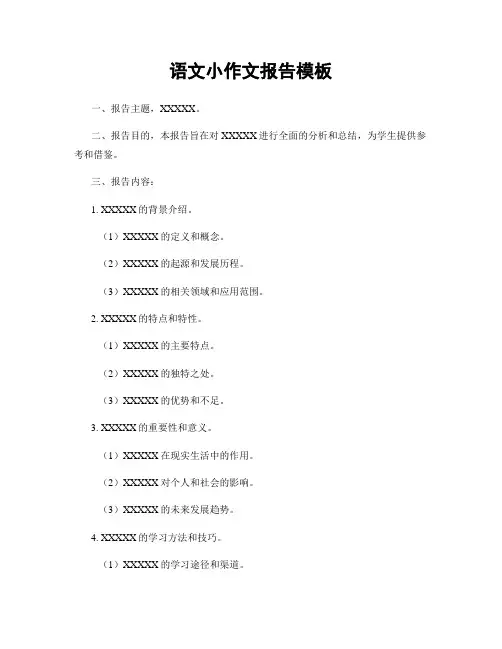 语文小作文报告模板

一、报告主题，XXXXX。

二、报告目的，本报告旨在对 XXXXX 进行全面的分析和总结，为学生提供参考和借鉴。

三、报告内容：

1. XXXXX 的背景介绍。

（1）XXXXX 的定义和概念。

（2）XXXXX 的起源和发展历程。

（3）XXXXX 的相关领域和应用范围。

2. XXXXX 的特点和特性。

（1）XXXXX 的主要特点。

（2）XXXXX 的独特之处。

（3）XXXXX 的优势和不足。

3. XXXXX 的重要性和意义。

（1）XXXXX 在现实生活中的作用。

（2）XXXXX 对个人和社会的影响。

（3）XXXXX 的未来发展趋势。

4. XXXXX 的学习方法和技巧。

（1）XXXXX 的学习途径和渠道。